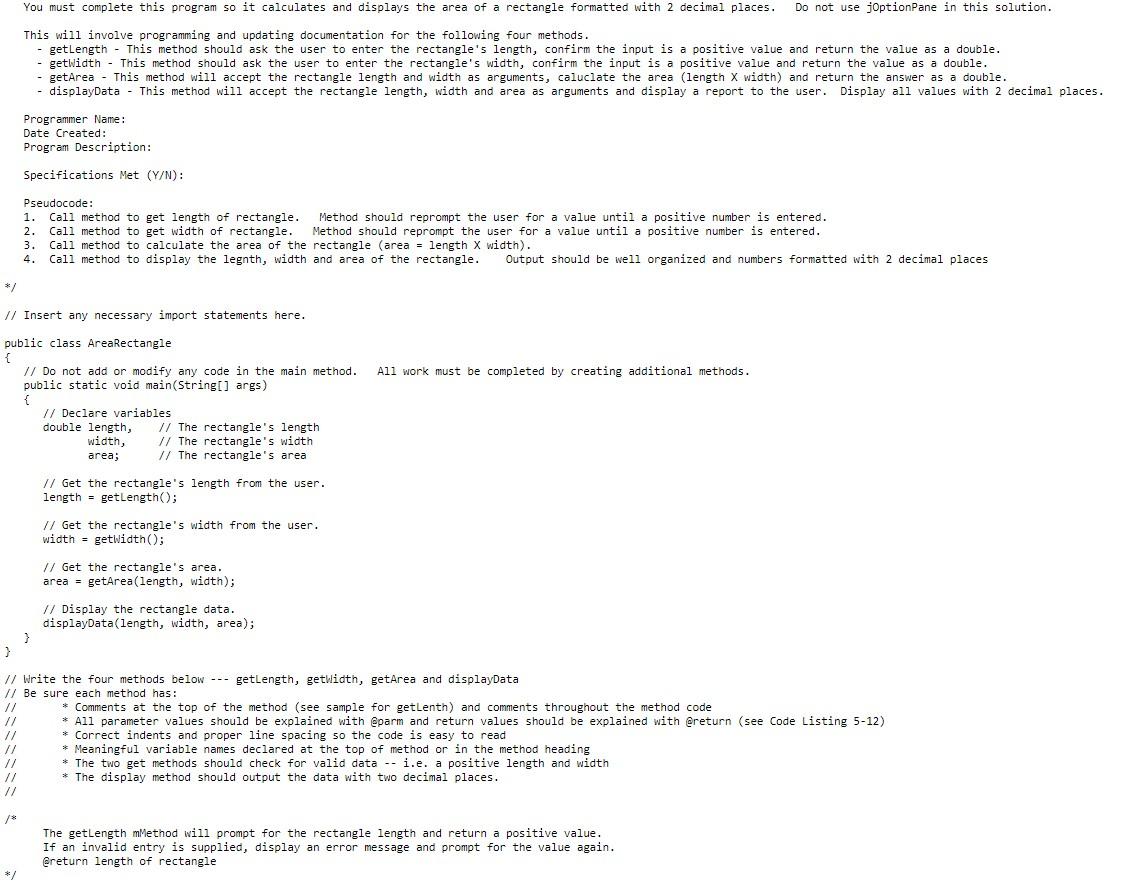 You must complete this program so it calculates and displays the area of a rectangle formatted with 2 decimal places. Do not use jOptionPane in this solution.

This will involve programming and updating documentation for the following four methods.
- getLength - This method should ask the user to enter the rectangle's length, confirm the input is a positive value and return the value as a double.
- getWidth - This method should ask the user to enter the rectangle's width, confirm the input is a positive value and return the value as a double.
- getArea - This method will accept the rectangle length and width as arguments, caluclate the area (length X width) and return the answer as a double.
- displayData - This method will accept the rectangle length, width and area as arguments and display a report to the user. Display all values with 2 decimal places.

Programmer Name:
Date Created:
Program Description:

Specifications Met (Y/N):

Pseudocode:
1. Call method to get length of rectangle. Method should reprompt the user for a value until a positive number is entered.
2. Call method to get width of rectangle. Method should reprompt the user for a value until a positive number is entered.
3. Call method to calculate the area of the rectangle (area = length X width).
4. Call method to display the legnth, width and area of the rectangle. Output should be well organized and numbers formatted with 2 decimal places

*/

// Insert any necessary import statements here.

public class AreaRectangle
{
// Do not add or modify any code in the main method. All work must be completed by creating additional methods.
public static void main(String[] args)
{
// Declare variables
double length, // The rectangle's length
width, // The rectangle's width
area; // The rectangle's area

// Get the rectangle's length from the user.
length = getLength();

// Get the rectangle's width from the user.
width = getWidth();

// Get the rectangle's area.
area = getArea(length, width);

// Display the rectangle data.
displayData(length, width, area);
}
}

// Write the four methods below --- getLength, getWidth, getArea and displayData
// Be sure each method has:
// * Comments at the top of the method (see sample for getLenth) and comments throughout the method code
// * All parameter values should be explained with @parm and return values should be explained with @return (see Code Listing 5-12)
// * Correct indents and proper line spacing so the code is easy to read
// * Meaningful variable names declared at the top of method or in the method heading
// * The two get methods should check for valid data -- i.e. a positive length and width
// * The display method should output the data with two decimal places.
//

/*
The getLength mMethod will prompt for the rectangle length and return a positive value.
If an invalid entry is supplied, display an error message and prompt for the value again.
@return length of rectangle
*/